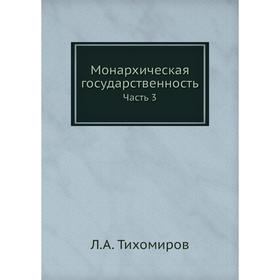 Монархическая государственность
Часть 3

Л.А. Тихомиров